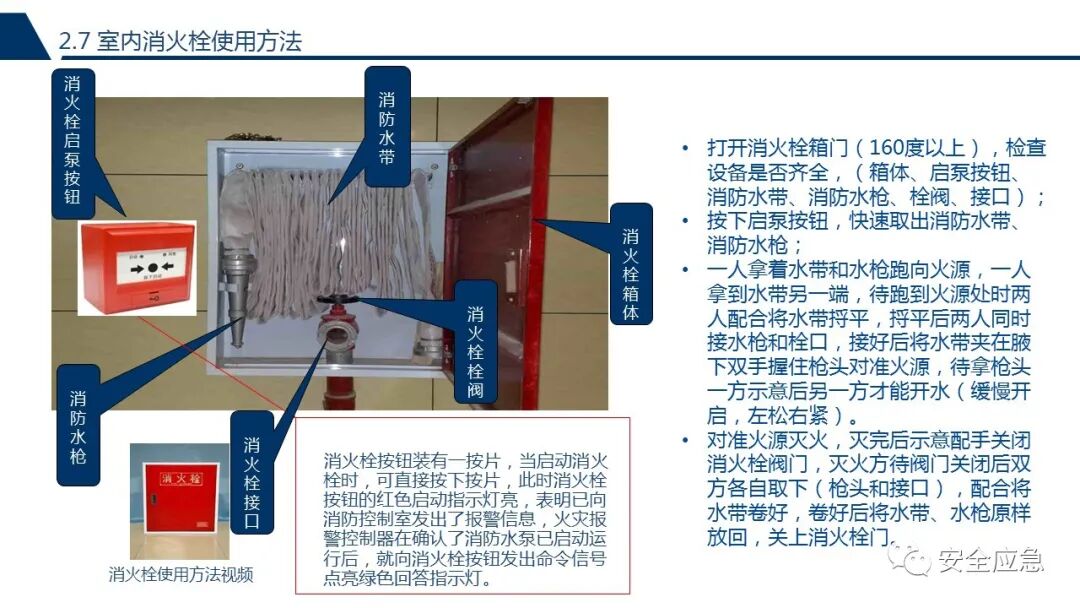 2.7 室内消火栓使用方法

消火栓启泵按钮

消防水带

消火栓箱体

消火栓栓阀

消防水枪

消火栓接口

消火栓

消火栓使用方法视频

消火栓按钮装有一按片，当启动消火栓时，可直接按下按片，此时消火栓按钮的红色启动指示灯亮，表明已向消防控制室发出了报警信息，火灾报警控制器在确认了消防水泵已启动运行后，就向消火栓按钮发出命令信号点亮绿色回答指示灯。

• 打开消火栓箱门（160度以上），检查设备是否齐全，（箱体、启泵按钮、消防水带、消防水枪、栓阀、接口）；
• 按下启泵按钮，快速取出消防水带、消防水枪；
• 一人拿着水带和水枪跑向火源，一人拿到水带另一端，待跑到火源处时两人配合将水带捋平，捋平后两人同时接水枪和栓口，接好后将水带夹在腋下双手握住枪头对准火源，待拿枪头一方示意后另一方才能开水（缓慢开启，左松右紧）。
• 对准火源灭火，灭完后示意配手关闭消火栓阀门，灭火方待阀门关闭后双方各自取下（枪头和接口），配合将水带卷好，卷好后将水带、水枪原样放回，关上消火栓门。

安全应急